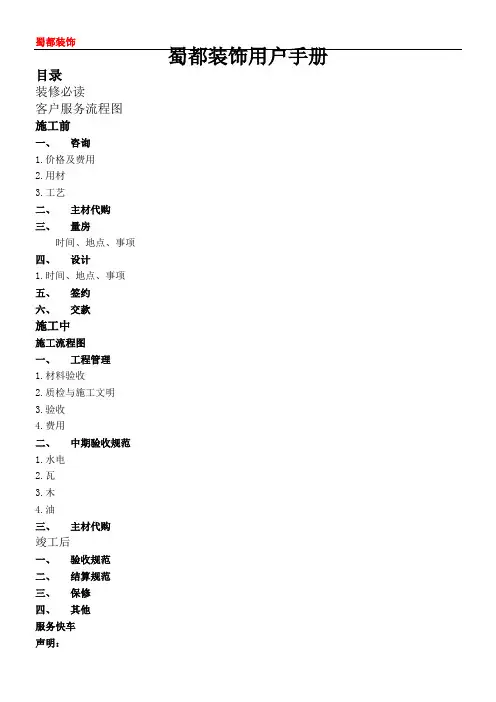 蜀都装饰

蜀都装饰用户手册

目录
装修必读
客户服务流程图
施工前
一、 咨询
1.价格及费用
2.用材
3.工艺
二、 主材代购
三、 量房
时间、地点、事项
四、 设计
1.时间、地点、事项
五、 签约
六、 交款
施工中
施工流程图
一、 工程管理
1.材料验收
2.质检与施工文明
3.验收
4.费用
二、 中期验收规范
1.水电
2.瓦
3.木
4.油
三、 主材代购
竣工后
一、 验收规范
二、 结算规范
三、 保修
四、 其他
服务快车
声明：